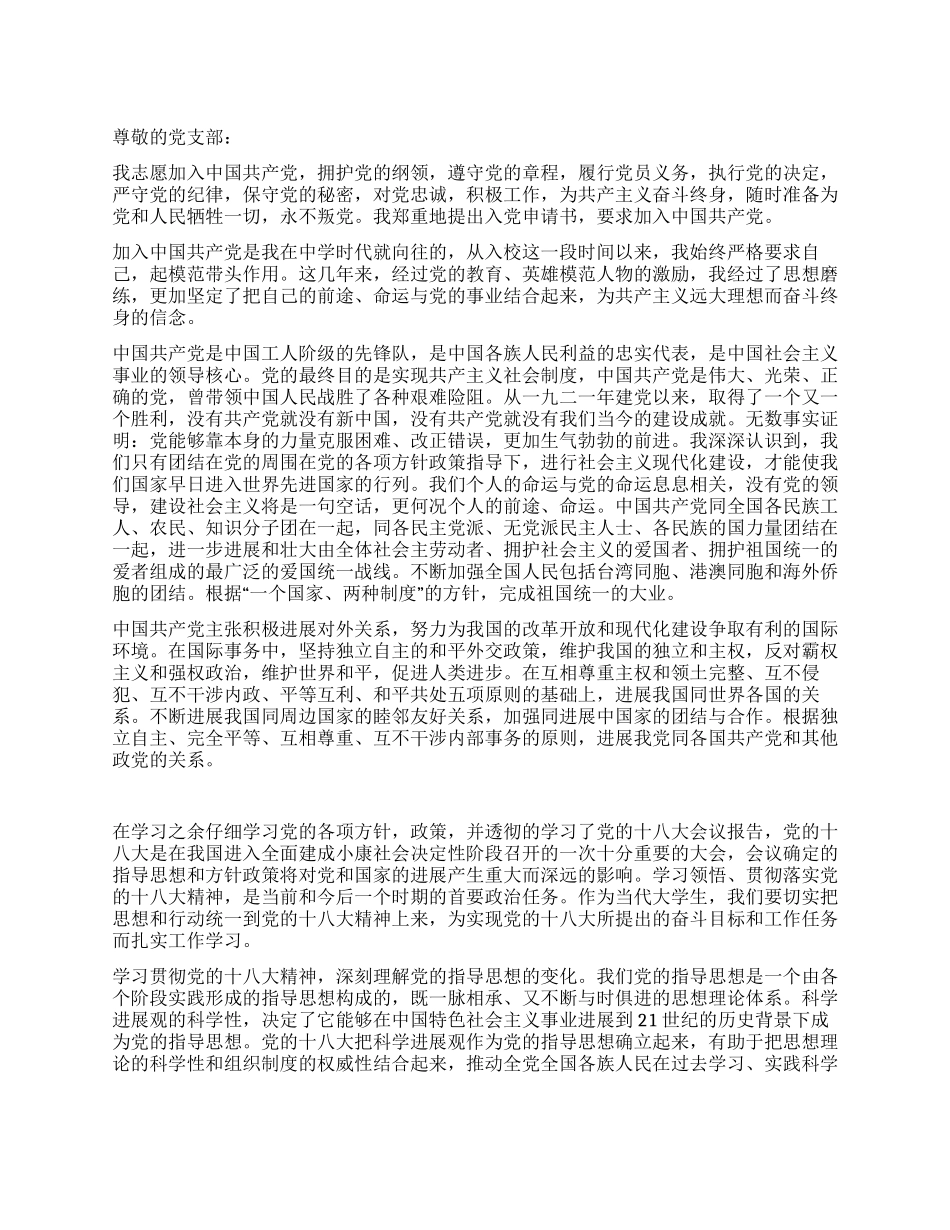 尊敬的党支部：

我志愿加入中国共产党，拥护党的纲领，遵守党的章程，履行党员义务，执行党的决定，严守党的纪律，保守党的秘密，对党忠诚，积极工作，为共产主义奋斗终身，随时准备为党和人民牺牲一切，永不叛党。我郑重地提出入党申请书，要求加入中国共产党。

加入中国共产党是我在中学时代就向往的，从入校这一段时间以来，我始终严格要求自己，起模范带头作用。这几年来，经过党的教育、英雄模范人物的激励，我经过了思想磨练，更加坚定了把自己的前途、命运与党的事业结合起来，为共产主义远大理想而奋斗终身的信念。

中国共产党是中国工人阶级的先锋队，是中国各族人民利益的忠实代表，是中国社会主义事业的领导核心。党的最终目的是实现共产主义社会制度，中国共产党是伟大、光荣、正确的党，曾带领中国人民战胜了各种艰难险阻。从一九二一年建党以来，取得了一个又一个胜利，没有共产党就没有新中国，没有共产党就没有我们当今的建设成就。无数事实证明：党能够靠本身的力量克服困难、改正错误，更加生气勃勃的前进。我深深认识到，我们只有团结在党的周围在党的各项方针政策指导下，进行社会主义现代化建设，才能使我们国家早日进入世界先进国家的行列。我们个人的命运与党的命运息息相关，没有党的领导，建设社会主义将是一句空话，更何况个人的前途、命运。中国共产党同全国各民族工人、农民、知识分子团在一起，同各民主党派、无党派民主人士、各民族的国力量团结在一起，进一步进展和壮大由全体社会主劳动者、拥护社会主义的爱国者、拥护祖国统一的爱者组成的最广泛的爱国统一战线。不断加强全国人民包括台湾同胞、港澳同胞和海外侨胞的团结。根据“一个国家、两种制度”的方针，完成祖国统一的大业。

中国共产党主张积极进展对外关系，努力为我国的改革开放和现代化建设争取有利的国际环境。在国际事务中，坚持独立自主的和平外交政策，维护我国的独立和主权，反对霸权主义和强权政治，维护世界和平，促进人类进步。在互相尊重主权和领土完整、互不侵犯、互不干涉内政、平等互利、和平共处五项原则的基础上，进展我国同世界各国的关系。不断进展我国同周边国家的睦邻友好关系，加强同进展中国家的团结与合作。根据独立自主、完全平等、互相尊重、互不干涉内部事务的原则，进展我党同各国共产党和其他政党的关系。

在学习之余仔细学习党的各项方针，政策，并透彻的学习了党的十八大会议报告，党的十八大是在我国进入全面建成小康社会决定性阶段召开的一次十分重要的大会，会议确定的指导思想和方针政策将对党和国家的进展产生重大而深远的影响。学习领悟、贯彻落实党的十八大精神，是当前和今后一个时期的首要政治任务。作为当代大学生，我们要切实把思想和行动统一到党的十八大精神上来，为实现党的十八大所提出的奋斗目标和工作任务而扎实工作学习。

学习贯彻党的十八大精神，深刻理解党的指导思想的变化。我们党的指导思想是一个由各个阶段实践形成的指导思想构成的，既一脉相承、又不断与时俱进的思想理论体系。科学进展观的科学性，决定了它能够在中国特色社会主义事业进展到21世纪的历史背景下成为党的指导思想。党的十八大把科学进展观作为党的指导思想确立起来，有助于把思想理论的科学性和组织制度的权威性结合起来，推动全党全国各族人民在过去学习、实践科学